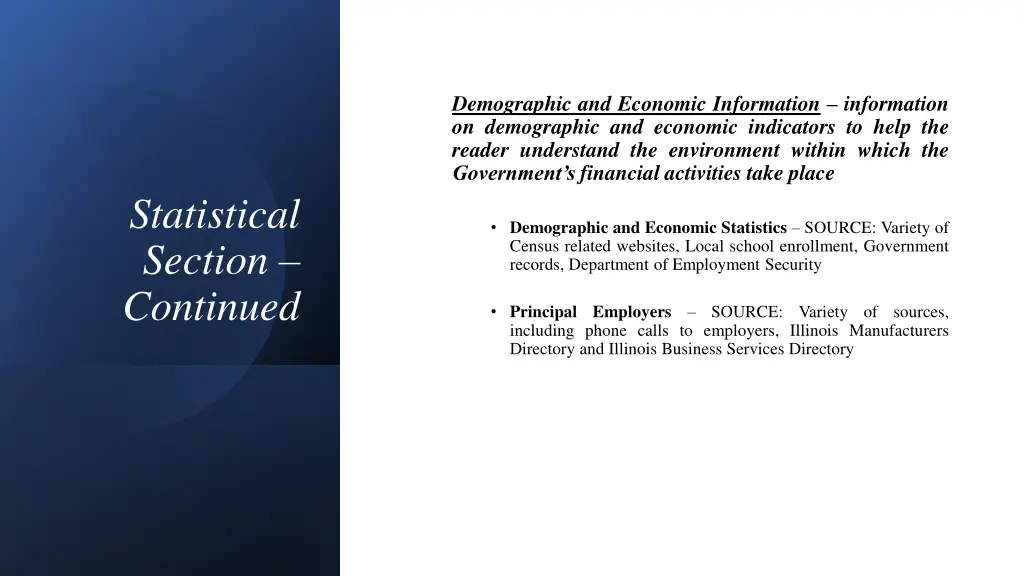 Statistical Section – Continued

Demographic and Economic Information – information on demographic and economic indicators to help the reader understand the environment within which the Government's financial activities take place

• Demographic and Economic Statistics – SOURCE: Variety of Census related websites, Local school enrollment, Government records, Department of Employment Security

• Principal Employers – SOURCE: Variety of sources, including phone calls to employers, Illinois Manufacturers Directory and Illinois Business Services Directory